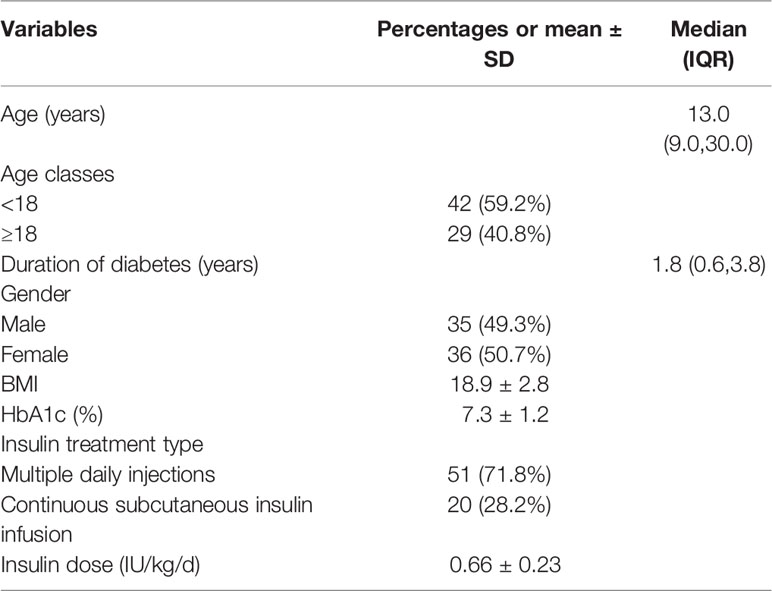 | Variables | Percentages or mean ± SD | Median (IQR) |
|---|---|---|
| Age (years) | | 13.0 (9.0,30.0) |
| Age classes | | |
| <18 | 42 (59.2%) | |
| ≥18 | 29 (40.8%) | |
| Duration of diabetes (years) | | 1.8 (0.6,3.8) |
| Gender | | |
| Male | 35 (49.3%) | |
| Female | 36 (50.7%) | |
| BMI | 18.9 ± 2.8 | |
| HbA1c (%) | 7.3 ± 1.2 | |
| Insulin treatment type | | |
| Multiple daily injections | 51 (71.8%) | |
| Continuous subcutaneous insulin infusion | 20 (28.2%) | |
| Insulin dose (IU/kg/d) | 0.66 ± 0.23 | |